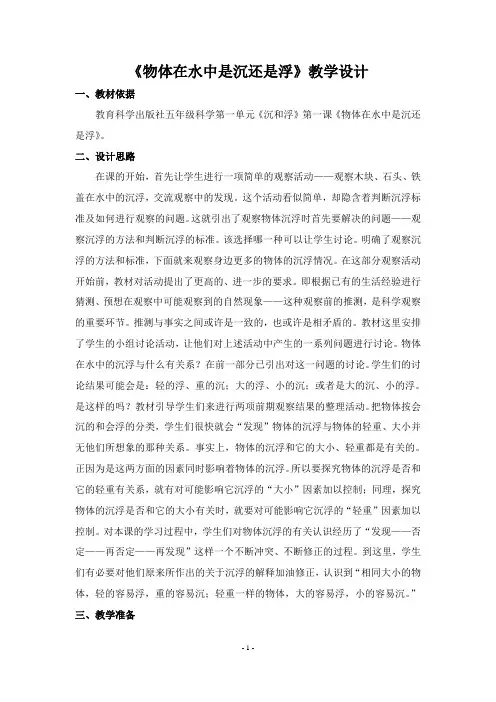 《物体在水中是沉还是浮》教学设计

一、教材依据

教育科学出版社五年级科学第一单元《沉和浮》第一课《物体在水中是沉还是浮》。

二、设计思路

在课的开始，首先让学生进行一项简单的观察活动——观察木块、石头、铁盖在水中的沉浮，交流观察中的发现。这个活动看似简单，却隐含着判断沉浮标准及如何进行观察的问题。这就引出了观察物体沉浮时首先要解决的问题——观察沉浮的方法和判断沉浮的标准。该选择哪一种可以让学生讨论。明确了观察沉浮的方法和标准，下面就来观察身边更多的物体的沉浮情况。在这部分观察活动开始前，教材对活动提出了更高的、进一步的要求。即根据已有的生活经验进行猜测、预想在观察中可能观察到的自然现象——这种观察前的推测，是科学观察的重要环节。推测与事实之间或许是一致的，也或许是相矛盾的。教材这里安排了学生的小组讨论活动，让他们对上述活动中产生的一系列问题进行讨论。物体在水中的沉浮与什么有关系？在前一部分已引出对这一问题的讨论。学生们的讨论结果可能会是：轻的浮、重的沉；大的浮、小的沉；或者是大的沉、小的浮。是这样的吗？教材引导学生们来进行两项前期观察结果的整理活动。把物体按会沉的和会浮的分类，学生们很快就会“发现”物体的沉浮与物体的轻重、大小并无他们所想象的那种关系。事实上，物体的沉浮和它的大小、轻重都是有关的。正因为是这两方面的因素同时影响着物体的沉浮。所以要探究物体的沉浮是否和它的轻重有关系，就有对可能影响它沉浮的“大小”因素加以控制；同理，探究物体的沉浮是否和它的大小有关时，就要对可能影响它沉浮的“轻重”因素加以控制。对本课的学习过程中，学生们对物体沉浮的有关认识经历了“发现——否定——再否定——再发现”这样一个不断冲突、不断修正的过程。到这里，学生们有必要对他们原来所作出的关于沉浮的解释加油修正，认识到“相同大小的物体，轻的容易浮，重的容易沉；轻重一样的物体，大的容易浮，小的容易沉。”

三、教学准备

- 1 -